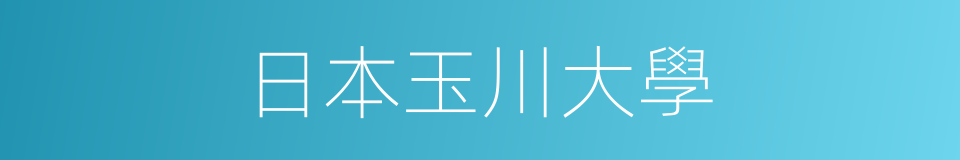 日本玉川大學